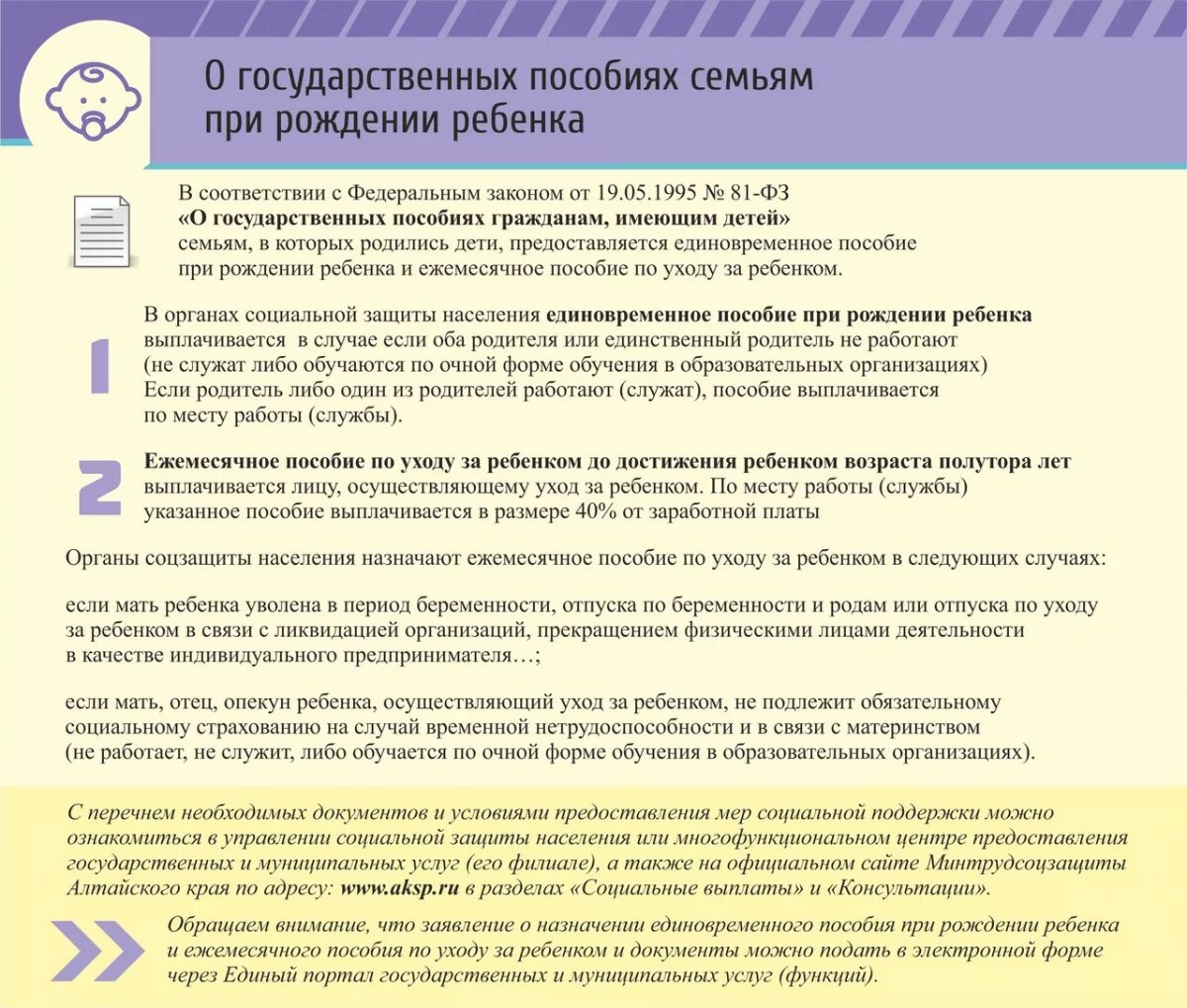 О государственных пособиях семьям при рождении ребенка

В соответствии с Федеральным законом от 19.05.1995 № 81-ФЗ «О государственных пособиях гражданам, имеющим детей» семьям, в которых родились дети, предоставляется единовременное пособие при рождении ребенка и ежемесячное пособие по уходу за ребенком.

1

В органах социальной защиты населения единовременное пособие при рождении ребенка выплачивается в случае если оба родителя или единственный родитель не работают (не служат либо обучаются по очной форме обучения в образовательных организациях) Если родитель либо один из родителей работают (служат), пособие выплачивается по месту работы (службы).

2

Ежемесячное пособие по уходу за ребенком до достижения ребенком возраста полутора лет выплачивается лицу, осуществляющему уход за ребенком. По месту работы (службы) указанное пособие выплачивается в размере 40% от заработной платы

Органы соцзащиты населения назначают ежемесячное пособие по уходу за ребенком в следующих случаях:

если мать ребенка уволена в период беременности, отпуска по беременности и родам или отпуска по уходу за ребенком в связи с ликвидацией организаций, прекращением физическими лицами деятельности в качестве индивидуального предпринимателя…;

если мать, отец, опекун ребенка, осуществляющий уход за ребенком, не подлежит обязательному социальному страхованию на случай временной нетрудоспособности и в связи с материнством (не работает, не служит, либо обучается по очной форме обучения в образовательных организациях).

С перечнем необходимых документов и условиями предоставления мер социальной поддержки можно ознакомиться в управлении социальной защиты населения или многофункциональном центре предоставления государственных и муниципальных услуг (его филиале), а также на официальном сайте Минтрудсоцзащиты Алтайского края по адресу: www.aksp.ru в разделах «Социальные выплаты» и «Консультации».

Обращаем внимание, что заявление о назначении единовременного пособия при рождении ребенка и ежемесячного пособия по уходу за ребенком и документы можно подать в электронной форме через Единый портал государственных и муниципальных услуг (функций).